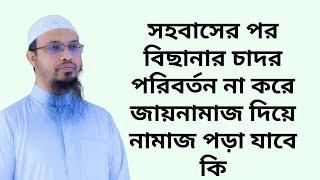 সহবাসের পর বিছানার চাদর পরিবর্তন না করে জায়নামাজ দিয়ে নামাজ পড়া যাবে কি